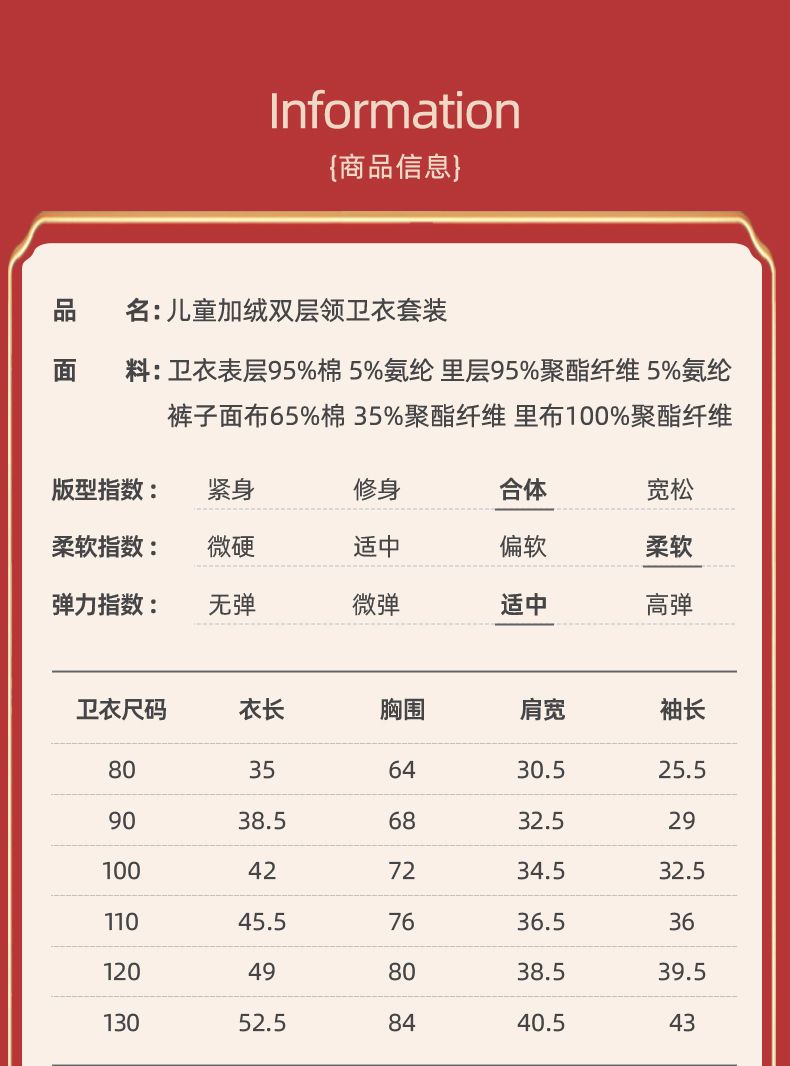 Information
{商品信息}

品　名: 儿童加绒双层领卫衣套装

面　料: 卫衣表层95%棉 5%氨纶 里层95%聚酯纤维 5%氨纶 裤子面布65%棉 35%聚酯纤维 里布100%聚酯纤维

版型指数: 紧身 修身 合体 宽松

柔软指数: 微硬 适中 偏软 柔软

弹力指数: 无弹 微弹 适中 高弹

| 卫衣尺码 | 衣长 | 胸围 | 肩宽 | 袖长 |
|---|---|---|---|---|
| 80 | 35 | 64 | 30.5 | 25.5 |
| 90 | 38.5 | 68 | 32.5 | 29 |
| 100 | 42 | 72 | 34.5 | 32.5 |
| 110 | 45.5 | 76 | 36.5 | 36 |
| 120 | 49 | 80 | 38.5 | 39.5 |
| 130 | 52.5 | 84 | 40.5 | 43 |